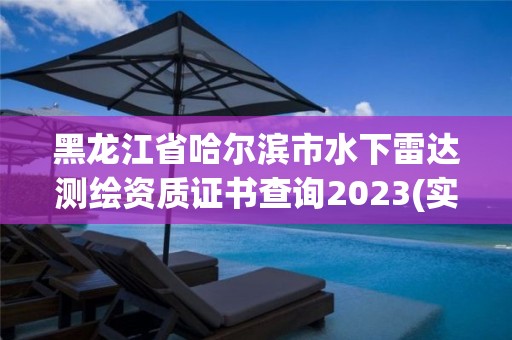 黑龙江省哈尔滨市水下雷达测绘资质证书查询2023(实